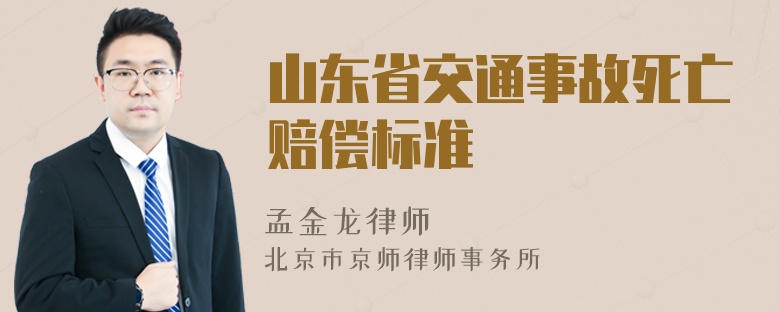 山东省交通事故死亡赔偿标准

孟金龙律师
北京市京师律师事务所